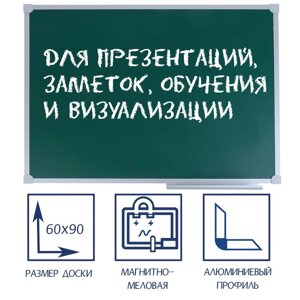 ДЛЯ ПРЕЗЕНТАЦИЙ, ЗАМЕТОК, ОБУЧЕНИЯ И ВИЗУАЛИЗАЦИИ

60x90

РАЗМЕР ДОСКИ

МАГНИТНО-МЕЛОВАЯ

АЛЮМИНИЕВЫЙ ПРОФИЛЬ